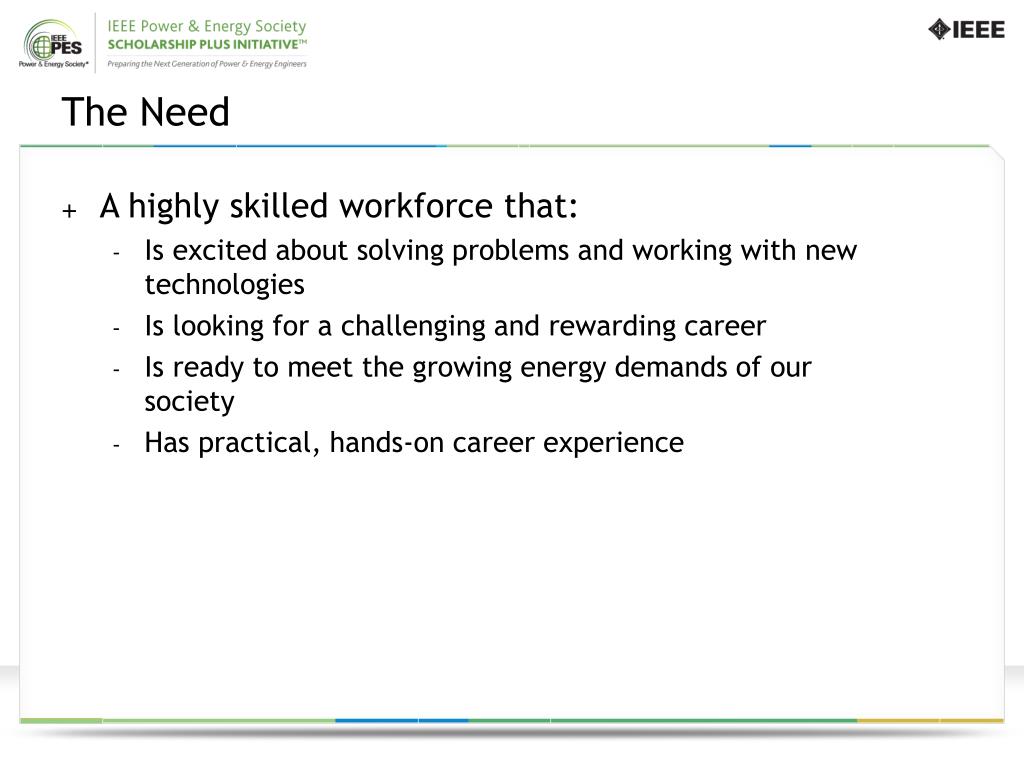 IEEE PES Power & Energy Society®

IEEE Power & Energy Society
SCHOLARSHIP PLUS INITIATIVE™
Preparing the Next Generation of Power & Energy Engineers

IEEE

The Need

+ A highly skilled workforce that:
- Is excited about solving problems and working with new technologies
- Is looking for a challenging and rewarding career
- Is ready to meet the growing energy demands of our society
- Has practical, hands-on career experience